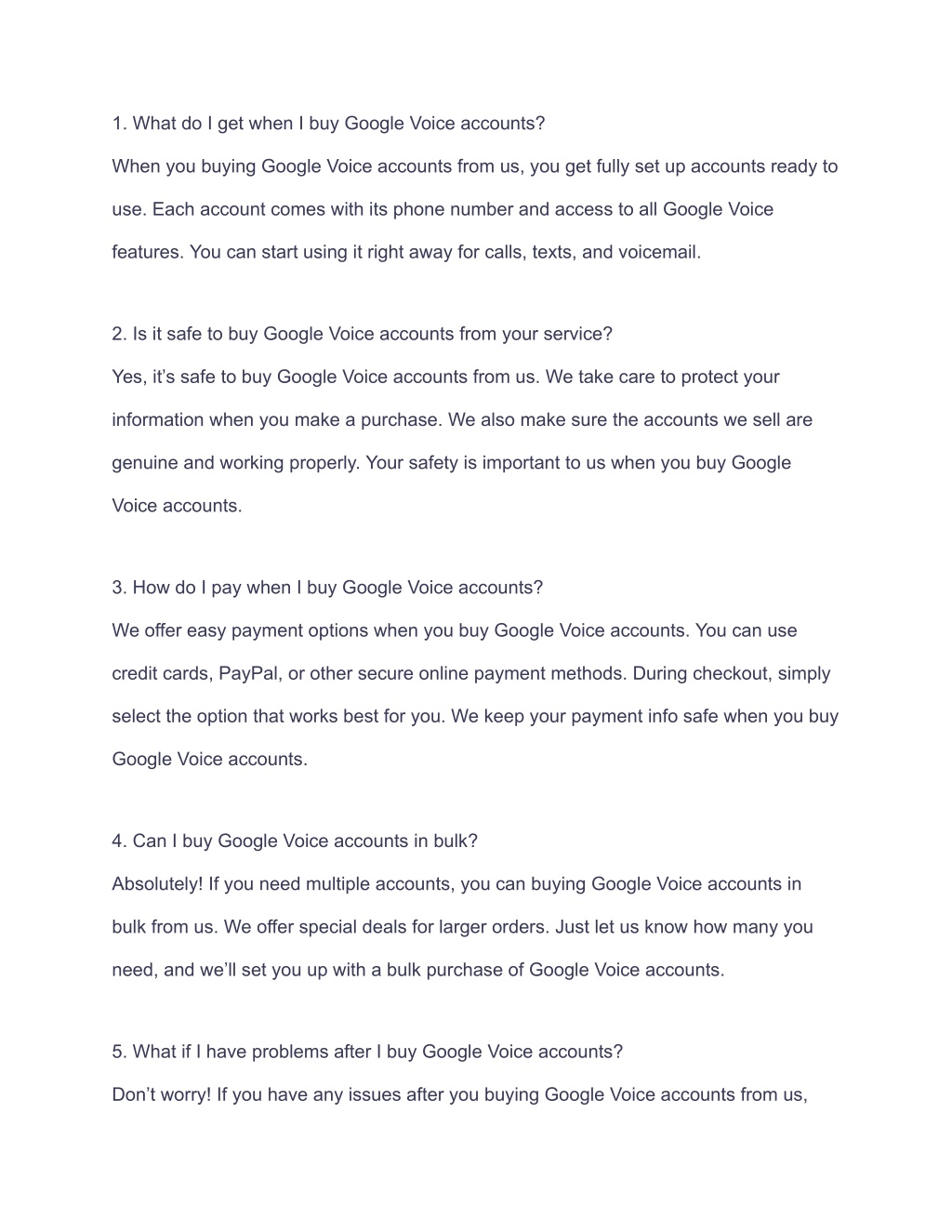 1. What do I get when I buy Google Voice accounts?
When you buying Google Voice accounts from us, you get fully set up accounts ready to use. Each account comes with its phone number and access to all Google Voice features. You can start using it right away for calls, texts, and voicemail.

2. Is it safe to buy Google Voice accounts from your service?
Yes, it’s safe to buy Google Voice accounts from us. We take care to protect your information when you make a purchase. We also make sure the accounts we sell are genuine and working properly. Your safety is important to us when you buy Google Voice accounts.

3. How do I pay when I buy Google Voice accounts?
We offer easy payment options when you buy Google Voice accounts. You can use credit cards, PayPal, or other secure online payment methods. During checkout, simply select the option that works best for you. We keep your payment info safe when you buy Google Voice accounts.

4. Can I buy Google Voice accounts in bulk?
Absolutely! If you need multiple accounts, you can buying Google Voice accounts in bulk from us. We offer special deals for larger orders. Just let us know how many you need, and we’ll set you up with a bulk purchase of Google Voice accounts.

5. What if I have problems after I buy Google Voice accounts?
Don’t worry! If you have any issues after you buying Google Voice accounts from us,